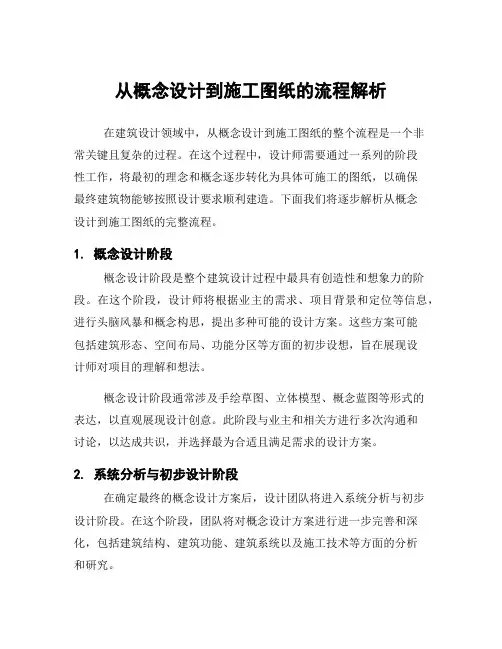 从概念设计到施工图纸的流程解析

在建筑设计领域中，从概念设计到施工图纸的整个流程是一个非常关键且复杂的过程。在这个过程中，设计师需要通过一系列的阶段性工作，将最初的理念和概念逐步转化为具体可施工的图纸，以确保最终建筑物能够按照设计要求顺利建造。下面我们将逐步解析从概念设计到施工图纸的完整流程。

1. 概念设计阶段

概念设计阶段是整个建筑设计过程中最具有创造性和想象力的阶段。在这个阶段，设计师将根据业主的需求、项目背景和定位等信息，进行头脑风暴和概念构思，提出多种可能的设计方案。这些方案可能包括建筑形态、空间布局、功能分区等方面的初步设想，旨在展现设计师对项目的理解和想法。

概念设计阶段通常涉及手绘草图、立体模型、概念蓝图等形式的表达，以直观展现设计创意。此阶段与业主和相关方进行多次沟通和讨论，以达成共识，并选择最为合适且满足需求的设计方案。

2. 系统分析与初步设计阶段

在确定最终的概念设计方案后，设计团队将进入系统分析与初步设计阶段。在这个阶段，团队将对概念设计方案进行进一步完善和深化，包括建筑结构、建筑功能、建筑系统以及施工技术等方面的分析和研究。